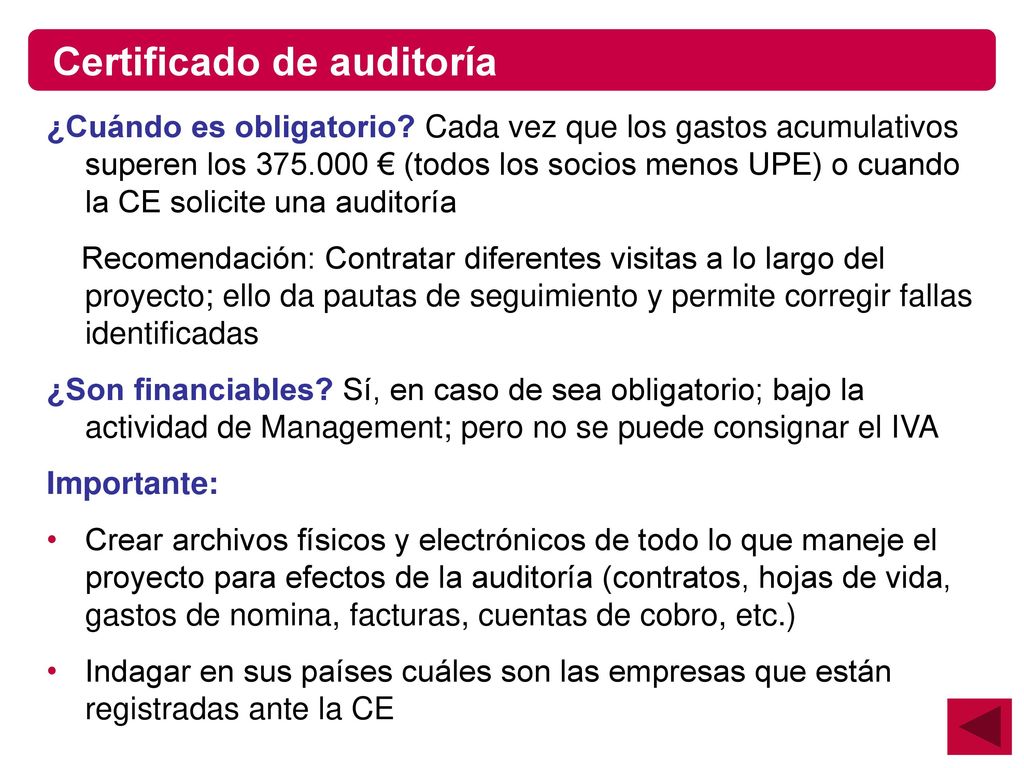 Certificado de auditoría

¿Cuándo es obligatorio? Cada vez que los gastos acumulativos superen los 375.000 € (todos los socios menos UPE) o cuando la CE solicite una auditoría

Recomendación: Contratar diferentes visitas a lo largo del proyecto; ello da pautas de seguimiento y permite corregir fallas identificadas

¿Son financiables? Sí, en caso de sea obligatorio; bajo la actividad de Management; pero no se puede consignar el IVA

Importante:

• Crear archivos físicos y electrónicos de todo lo que maneje el proyecto para efectos de la auditoría (contratos, hojas de vida, gastos de nomina, facturas, cuentas de cobro, etc.)

• Indagar en sus países cuáles son las empresas que están registradas ante la CE